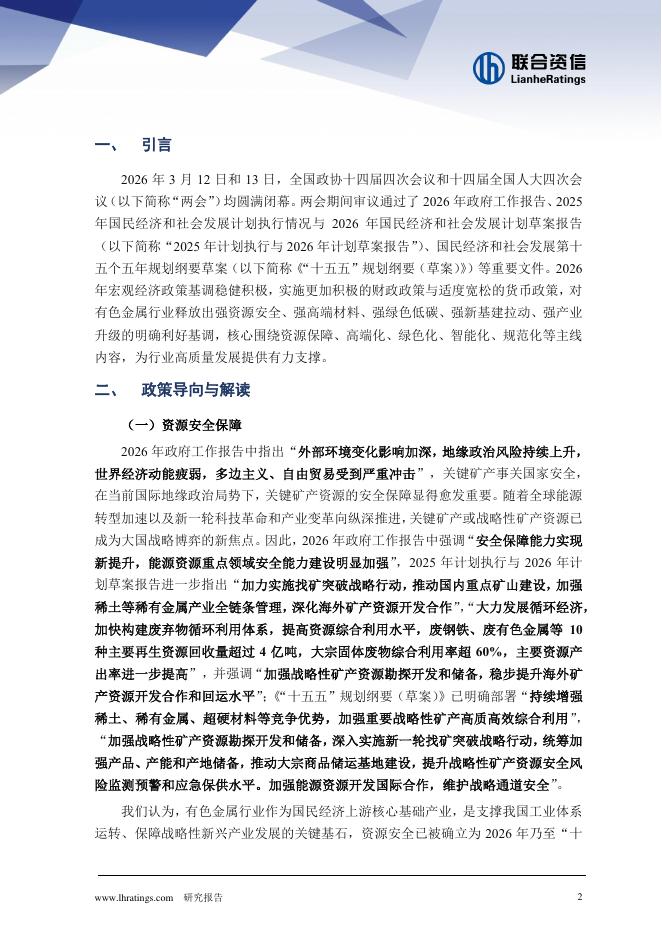 联合资信
LianheRatings

一、 引言

2026 年 3 月 12 日和 13 日，全国政协十四届四次会议和十四届全国人大四次会议（以下简称“两会”）均圆满闭幕。两会期间审议通过了 2026 年政府工作报告、2025 年国民经济和社会发展计划执行情况与 2026 年国民经济和社会发展计划草案报告（以下简称“2025 年计划执行与 2026 年计划草案报告”）、国民经济和社会发展第十五个五年规划纲要草案（以下简称《“十五五”规划纲要（草案）》）等重要文件。2026 年宏观经济政策基调稳健积极，实施更加积极的财政政策与适度宽松的货币政策，对有色金属行业释放出强资源安全、强高端材料、强绿色低碳、强新基建拉动、强产业升级的明确利好基调，核心围绕资源保障、高端化、绿色化、智能化、规范化等主线内容，为行业高质量发展提供有力支撑。

二、 政策导向与解读

（一）资源安全保障

2026 年政府工作报告中指出“外部环境变化影响加深，地缘政治风险持续上升，世界经济动能疲弱，多边主义、自由贸易受到严重冲击”，关键矿产事关国家安全，在当前国际地缘政治局势下，关键矿产资源的安全保障显得愈发重要。随着全球能源转型加速以及新一轮科技革命和产业变革向纵深推进，关键矿产或战略性矿产资源已成为大国战略博弈的新焦点。因此，2026 年政府工作报告中强调“安全保障能力实现新提升，能源资源重点领域安全能力建设明显加强”，2025 年计划执行与 2026 年计划草案报告进一步指出“加力实施找矿突破战略行动，推动国内重点矿山建设，加强稀土等稀有金属产业全链条管理，深化海外矿产资源开发合作”，“大力发展循环经济，加快构建废弃物循环利用体系，提高资源综合利用水平，废钢铁、废有色金属等 10 种主要再生资源回收量超过 4 亿吨，大宗固体废物综合利用率超 60%，主要资源产出率进一步提高”，并强调“加强战略性矿产资源勘探开发和储备，稳步提升海外矿产资源开发合作和回运水平”；《“十五五”规划纲要（草案）》已明确部署“持续增强稀土、稀有金属、超硬材料等竞争优势，加强重要战略性矿产高质高效综合利用”，“加强战略性矿产资源勘探开发和储备，深入实施新一轮找矿突破战略行动，统筹加强产品、产能和产地储备，推动大宗商品储运基地建设，提升战略性矿产资源安全风险监测预警和应急保供水平。加强能源资源开发国际合作，维护战略通道安全”。

我们认为，有色金属行业作为国民经济上游核心基础产业，是支撑我国工业体系运转、保障战略性新兴产业发展的关键基石，资源安全已被确立为 2026 年乃至“十

www.lhratings.com 研究报告 2